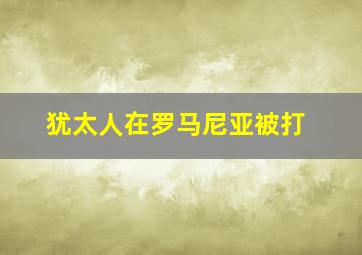 犹太人在罗马尼亚被打